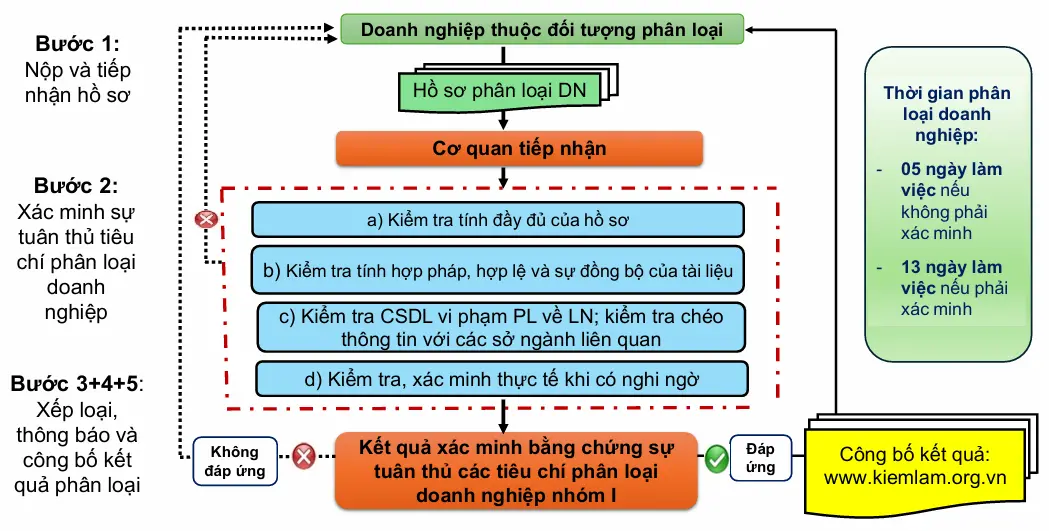 Bước 1:
Nộp và tiếp nhận hồ sơ

Bước 2:
Xác minh sự tuân thủ tiêu chí phân loại doanh nghiệp

Bước 3+4+5:
Xếp loại, thông báo và công bố kết quả phân loại

Doanh nghiệp thuộc đối tượng phân loại

Hồ sơ phân loại DN

Cơ quan tiếp nhận

a) Kiểm tra tính đầy đủ của hồ sơ

b) Kiểm tra tính hợp pháp, hợp lệ và sự đồng bộ của tài liệu

c) Kiểm tra CSDL vi phạm PL về LN; kiểm tra chéo thông tin với các sở ngành liên quan

d) Kiểm tra, xác minh thực tế khi có nghi ngờ

Không đáp ứng

Kết quả xác minh bằng chứng sự tuân thủ các tiêu chí phân loại doanh nghiệp nhóm I

Đáp ứng

Công bố kết quả:
www.kiemlam.org.vn

Thời gian phân loại doanh nghiệp:

- 05 ngày làm việc nếu không phải xác minh

- 13 ngày làm việc nếu phải xác minh